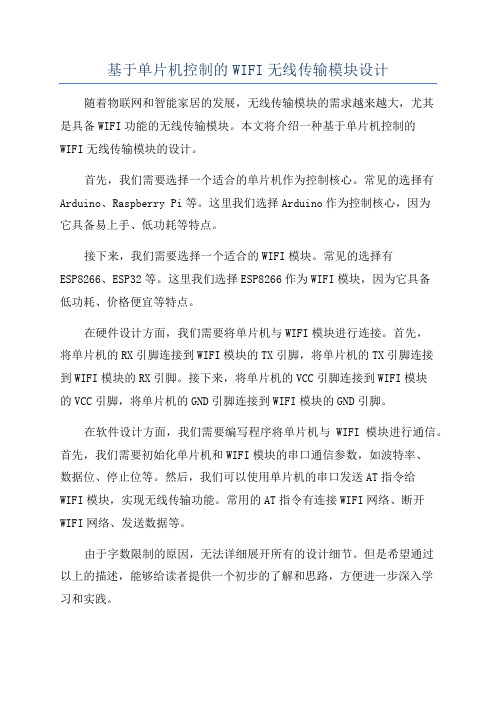 基于单片机控制的WIFI无线传输模块设计

随着物联网和智能家居的发展，无线传输模块的需求越来越大，尤其是具备WIFI功能的无线传输模块。本文将介绍一种基于单片机控制的WIFI无线传输模块的设计。

首先，我们需要选择一个适合的单片机作为控制核心。常见的选择有Arduino、Raspberry Pi等。这里我们选择Arduino作为控制核心，因为它具备易上手、低功耗等特点。

接下来，我们需要选择一个适合的WIFI模块。常见的选择有ESP8266、ESP32等。这里我们选择ESP8266作为WIFI模块，因为它具备低功耗、价格便宜等特点。

在硬件设计方面，我们需要将单片机与WIFI模块进行连接。首先，将单片机的RX引脚连接到WIFI模块的TX引脚，将单片机的TX引脚连接到WIFI模块的RX引脚。接下来，将单片机的VCC引脚连接到WIFI模块的VCC引脚，将单片机的GND引脚连接到WIFI模块的GND引脚。

在软件设计方面，我们需要编写程序将单片机与 WIFI 模块进行通信。首先，我们需要初始化单片机和WIFI模块的串口通信参数，如波特率、数据位、停止位等。然后，我们可以使用单片机的串口发送AT指令给WIFI模块，实现无线传输功能。常用的AT指令有连接WIFI网络、断开WIFI网络、发送数据等。

由于字数限制的原因，无法详细展开所有的设计细节。但是希望通过以上的描述，能够给读者提供一个初步的了解和思路，方便进一步深入学习和实践。